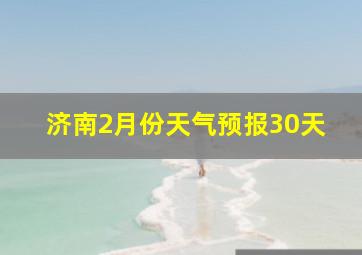 济南2月份天气预报30天